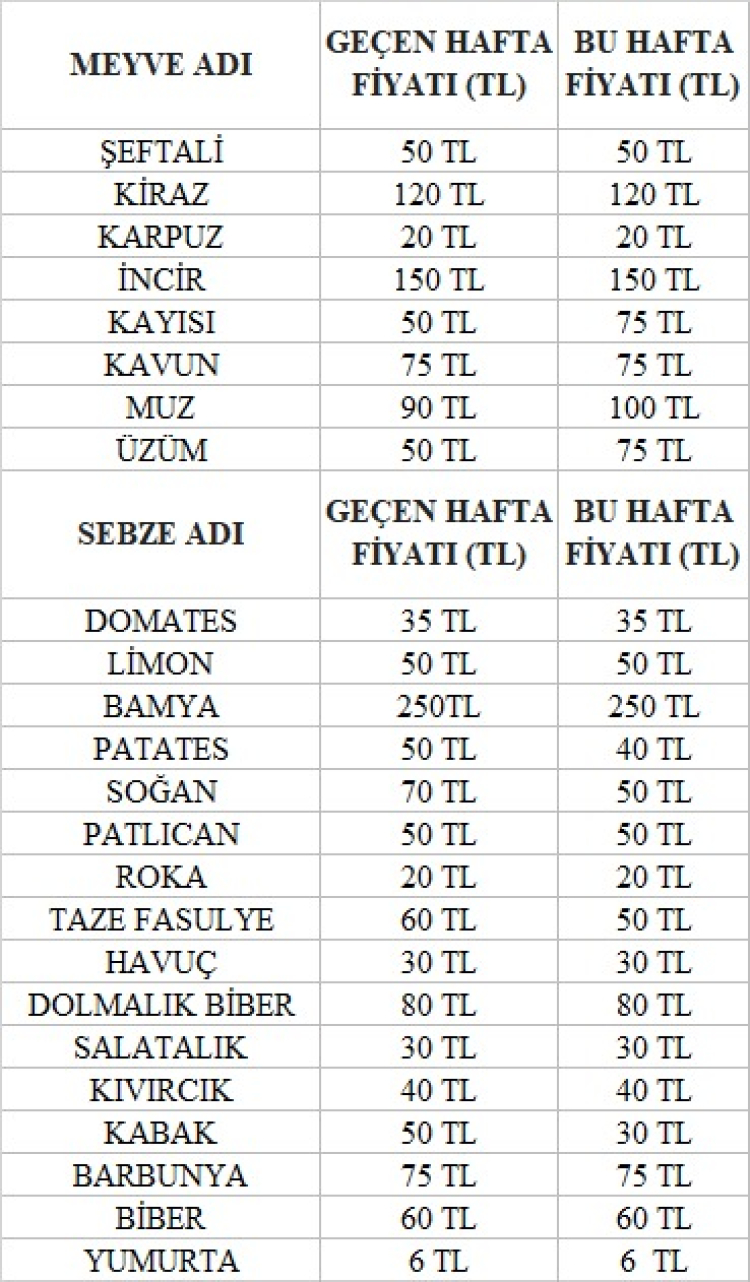 | MEYVE ADI | GEÇEN HAFTA FİYATI (TL) | BU HAFTA FİYATI (TL) |
|---|---|---|
| ŞEFTALİ | 50 TL | 50 TL |
| KİRAZ | 120 TL | 120 TL |
| KARPUZ | 20 TL | 20 TL |
| İNCİR | 150 TL | 150 TL |
| KAYISI | 50 TL | 75 TL |
| KAVUN | 75 TL | 75 TL |
| MUZ | 90 TL | 100 TL |
| ÜZÜM | 50 TL | 75 TL |
| SEBZE ADI | GEÇEN HAFTA FİYATI (TL) | BU HAFTA FİYATI (TL) |
| DOMATES | 35 TL | 35 TL |
| LİMON | 50 TL | 50 TL |
| BAMYA | 250TL | 250 TL |
| PATATES | 50 TL | 40 TL |
| SOĞAN | 70 TL | 50 TL |
| PATLICAN | 50 TL | 50 TL |
| ROKA | 20 TL | 20 TL |
| TAZE FASULYE | 60 TL | 50 TL |
| HAVUÇ | 30 TL | 30 TL |
| DOLMALIK BİBER | 80 TL | 80 TL |
| SALATALIK | 30 TL | 30 TL |
| KIVIRCIK | 40 TL | 40 TL |
| KABAK | 50 TL | 30 TL |
| BARBUNYA | 75 TL | 75 TL |
| BİBER | 60 TL | 60 TL |
| YUMURTA | 6 TL | 6 TL |